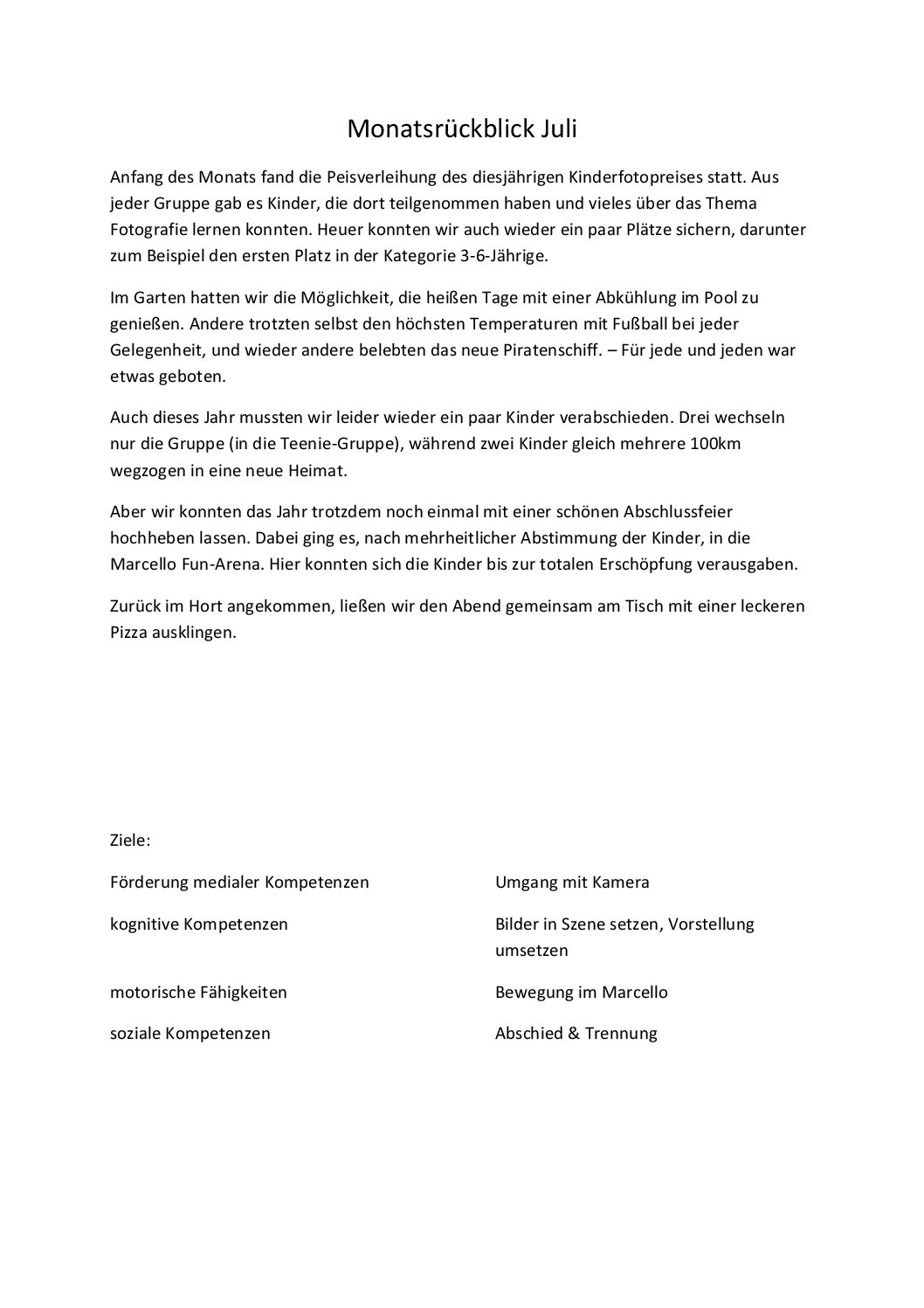 Monatsrückblick Juli

Anfang des Monats fand die Peisverleihung des diesjährigen Kinderfotopreises statt. Aus jeder Gruppe gab es Kinder, die dort teilgenommen haben und vieles über das Thema Fotografie lernen konnten. Heuer konnten wir auch wieder ein paar Plätze sichern, darunter zum Beispiel den ersten Platz in der Kategorie 3-6-Jährige.

Im Garten hatten wir die Möglichkeit, die heißen Tage mit einer Abkühlung im Pool zu genießen. Andere trotzten selbst den höchsten Temperaturen mit Fußball bei jeder Gelegenheit, und wieder andere belebten das neue Piratenschiff. – Für jede und jeden war etwas geboten.

Auch dieses Jahr mussten wir leider wieder ein paar Kinder verabschieden. Drei wechseln nur die Gruppe (in die Teenie-Gruppe), während zwei Kinder gleich mehrere 100km wegzogen in eine neue Heimat.

Aber wir konnten das Jahr trotzdem noch einmal mit einer schönen Abschlussfeier hochheben lassen. Dabei ging es, nach mehrheitlicher Abstimmung der Kinder, in die Marcello Fun-Arena. Hier konnten sich die Kinder bis zur totalen Erschöpfung verausgaben.

Zurück im Hort angekommen, ließen wir den Abend gemeinsam am Tisch mit einer leckeren Pizza ausklingen.

Ziele:

| | |
|---|---|
| Förderung medialer Kompetenzen | Umgang mit Kamera |
| kognitive Kompetenzen | Bilder in Szene setzen, Vorstellung umsetzen |
| motorische Fähigkeiten | Bewegung im Marcello |
| soziale Kompetenzen | Abschied & Trennung |